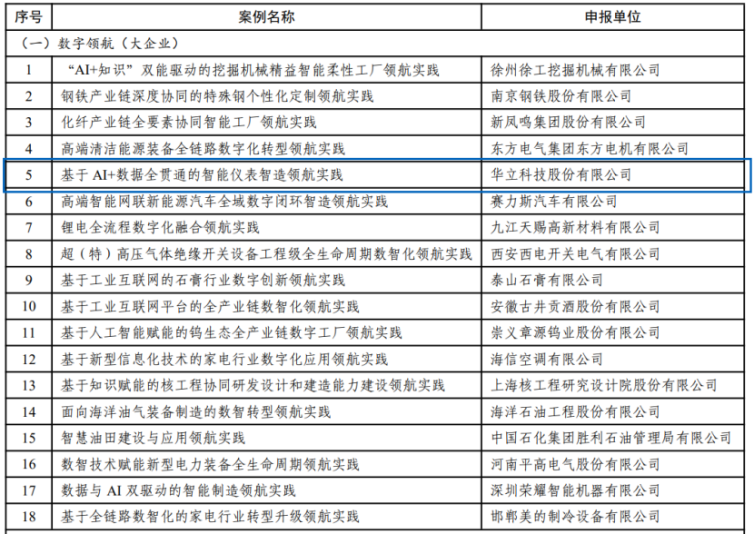 | 序号 | 案例名称 | 申报单位 |
|---|---|---|
| （一）数字领航（大企业） | | |
| 1 | “AI+知识”双能驱动的挖掘机械精益智能柔性工厂领航实践 | 徐州徐工挖掘机械有限公司 |
| 2 | 钢铁产业链深度协同的特殊钢个性化定制领航实践 | 南京钢铁股份有限公司 |
| 3 | 化纤产业链全要素协同智能工厂领航实践 | 新凤鸣集团股份有限公司 |
| 4 | 高端清洁能源装备全链路数字化转型领航实践 | 东方电气集团东方电机有限公司 |
| 5 | 基于 AI+数据全贯通的智能仪表智造领航实践 | 华立科技股份有限公司 |
| 6 | 高端智能网联新能源汽车全域数字闭环智造领航实践 | 赛力斯汽车有限公司 |
| 7 | 锂电全流程数字化融合领航实践 | 九江天赐高新材料有限公司 |
| 8 | 超（特）高压气体绝缘开关设备工程级全生命周期数智化领航实践 | 西安西电开关电气有限公司 |
| 9 | 基于工业互联网的石膏行业数字创新领航实践 | 泰山石膏有限公司 |
| 10 | 基于工业互联网平台的全产业链数智化领航实践 | 安徽古井贡酒股份有限公司 |
| 11 | 基于人工智能赋能的钨生态全产业链数字工厂领航实践 | 崇义章源钨业股份有限公司 |
| 12 | 基于新型信息化技术的家电行业数字化应用领航实践 | 海信空调有限公司 |
| 13 | 基于知识赋能的核工程协同研发设计和建造能力建设领航实践 | 上海核工程研究设计院股份有限公司 |
| 14 | 面向海洋油气装备制造的数智转型领航实践 | 海洋石油工程股份有限公司 |
| 15 | 智慧油田建设与应用领航实践 | 中国石化集团胜利石油管理局有限公司 |
| 16 | 数智技术赋能新型电力装备全生命周期领航实践 | 河南平高电气股份有限公司 |
| 17 | 数据与 AI 双驱动的智能制造领航实践 | 深圳荣耀智能机器有限公司 |
| 18 | 基于全链路数智化的家电行业转型升级领航实践 | 邯郸美的制冷设备有限公司 |